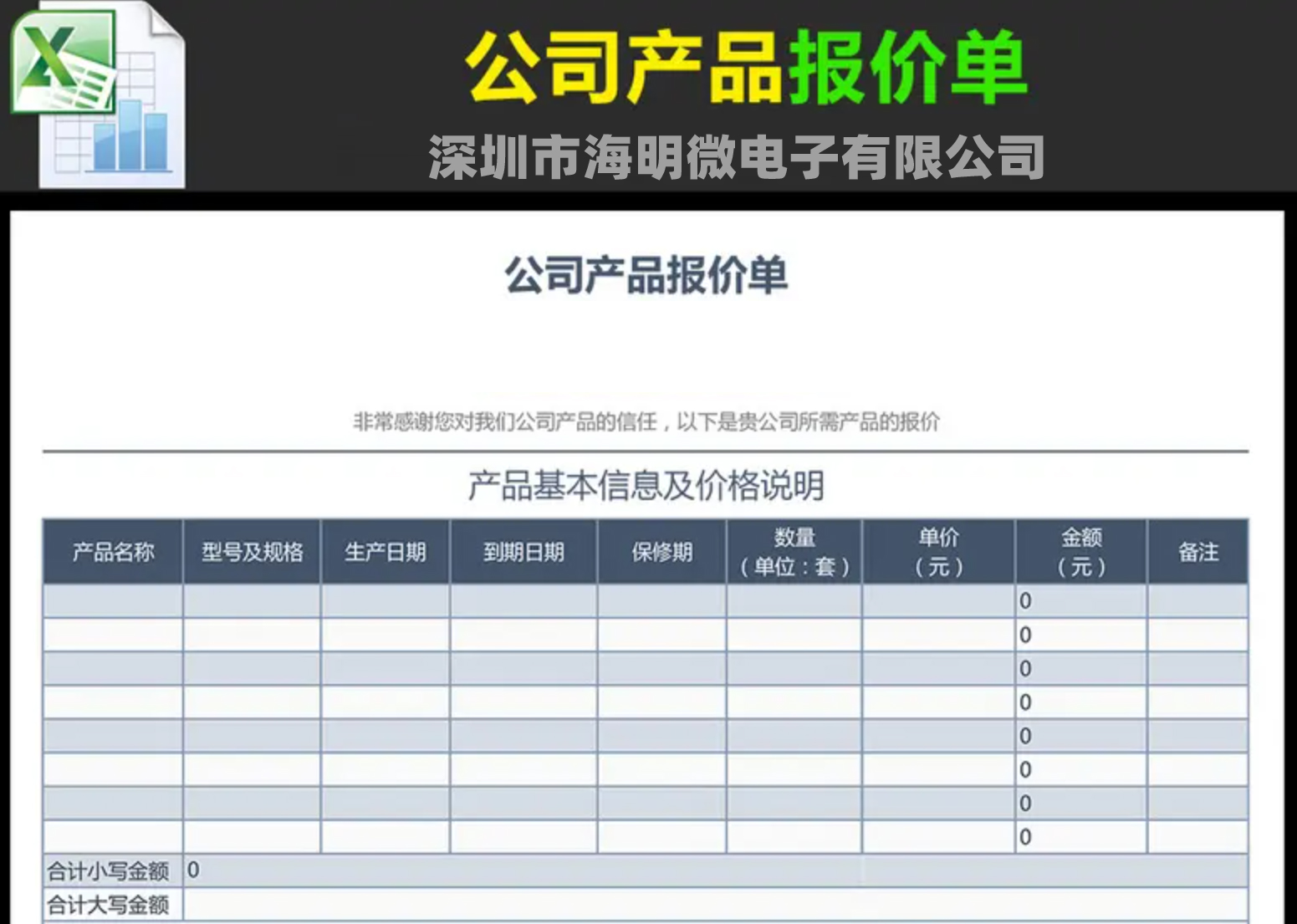 公司产品报价单
深圳市海明微电子有限公司

公司产品报价单

非常感谢您对我们公司产品的信任，以下是贵公司所需产品的报价

产品基本信息及价格说明

| 产品名称 | 型号及规格 | 生产日期 | 到期日期 | 保修期 | 数量（单位：套） | 单价（元） | 金额（元） | 备注 |
|---|---|---|---|---|---|---|---|---|
| | | | | | | | 0 | |
| | | | | | | | 0 | |
| | | | | | | | 0 | |
| | | | | | | | 0 | |
| | | | | | | | 0 | |
| | | | | | | | 0 | |
| | | | | | | | 0 | |
| | | | | | | | 0 | |
| 合计小写金额 | 0 | | | | | | | |
| 合计大写金额 | | | | | | | | |